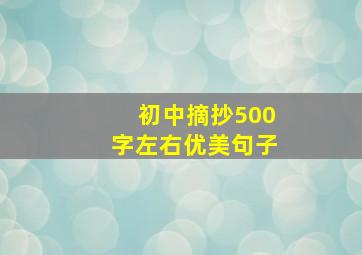 初中摘抄500字左右优美句子